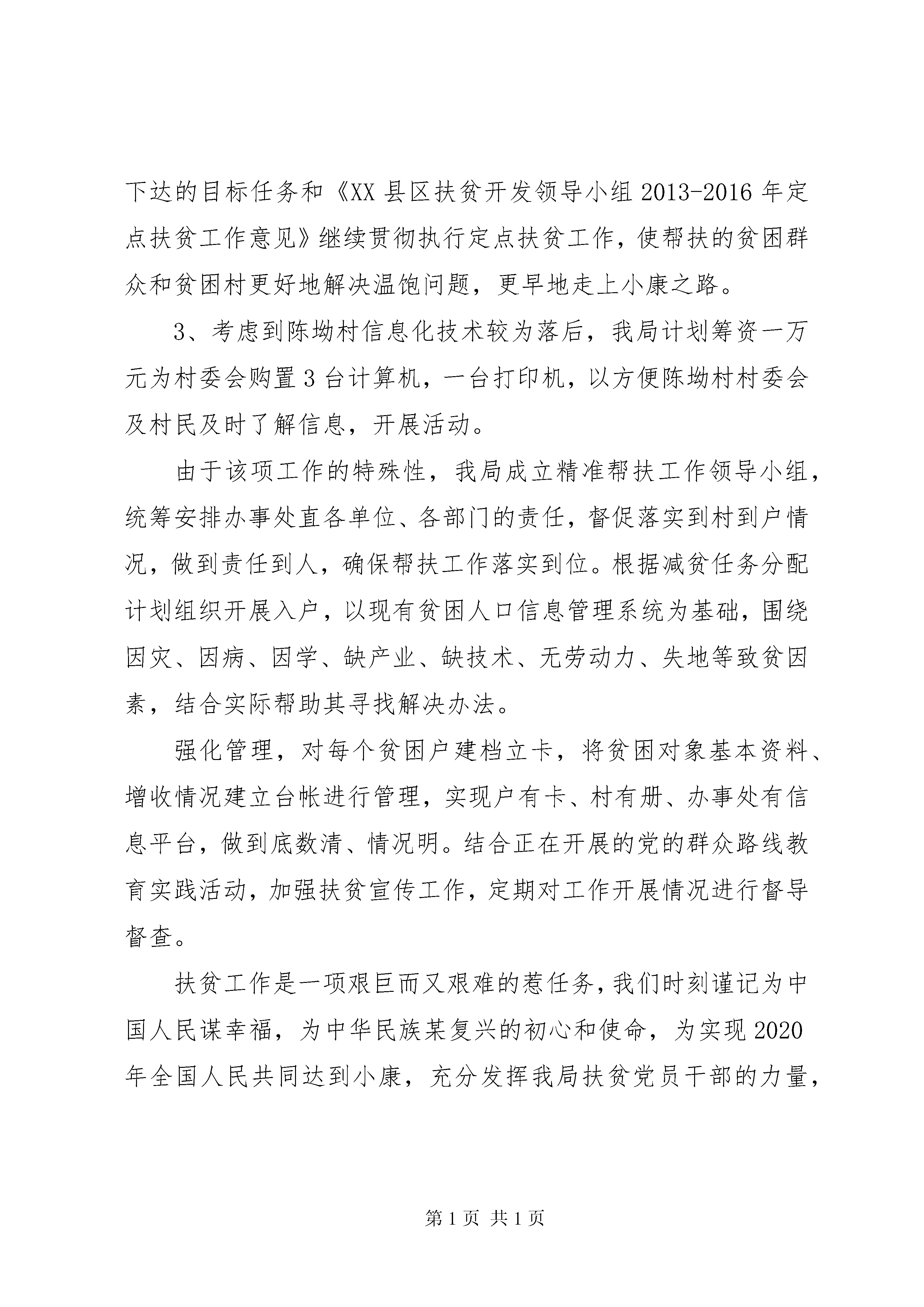 下达的目标任务和《XX 县区扶贫开发领导小组 2013-2016 年定点扶贫工作意见》继续贯彻执行定点扶贫工作，使帮扶的贫困群众和贫困村更好地解决温饱问题，更早地走上小康之路。

3、考虑到陈坳村信息化技术较为落后，我局计划筹资一万元为村委会购置 3 台计算机，一台打印机，以方便陈坳村村委会及村民及时了解信息，开展活动。

由于该项工作的特殊性，我局成立精准帮扶工作领导小组，统筹安排办事处直各单位、各部门的责任，督促落实到村到户情况，做到责任到人，确保帮扶工作落实到位。根据减贫任务分配计划组织开展入户，以现有贫困人口信息管理系统为基础，围绕因灾、因病、因学、缺产业、缺技术、无劳动力、失地等致贫因素，结合实际帮助其寻找解决办法。

强化管理，对每个贫困户建档立卡，将贫困对象基本资料、增收情况建立台帐进行管理，实现户有卡、村有册、办事处有信息平台，做到底数清、情况明。结合正在开展的党的群众路线教育实践活动，加强扶贫宣传工作，定期对工作开展情况进行督导督查。

扶贫工作是一项艰巨而又艰难的惹任务，我们时刻谨记为中国人民谋幸福，为中华民族某复兴的初心和使命，为实现 2020 年全国人民共同达到小康，充分发挥我局扶贫党员干部的力量，

第 1 页 共 1 页